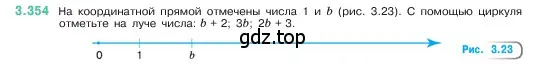 3.354 На координатной прямой отмечены числа 1 и $b$ (рис. 3.23). С помощью циркуля отметьте на луче числа: $b + 2$; $3b$; $2b + 3$.

gdz.top

0 1 $b$

Рис. 3.23